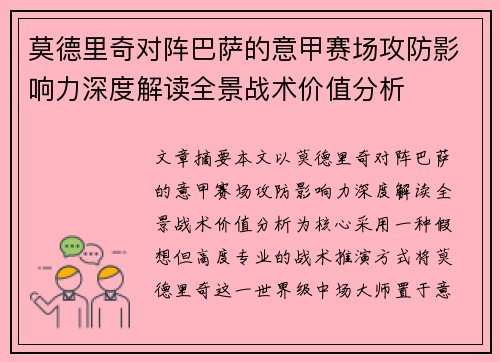 莫德里奇对阵巴萨的意甲赛场攻防影响力深度解读全景战术价值分析

文章摘要本文以莫德里奇对阵巴萨的意甲赛场攻防影响力深度解读全景战术价值分析为核心采用一种假想但高度专业的战术推演方式将莫德里奇这一世界级中场大师置于意